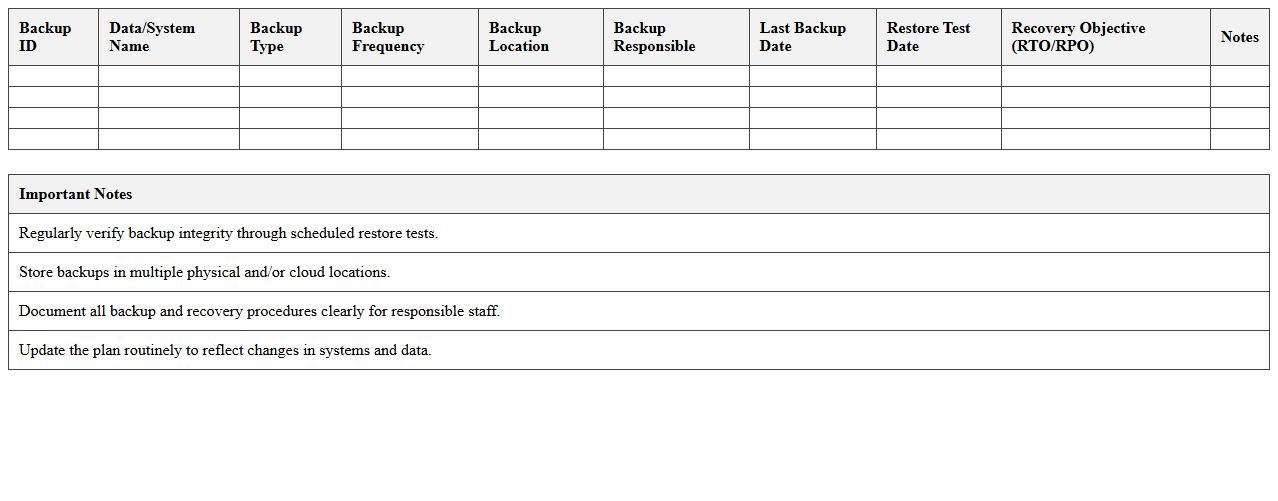 | Backup ID | Data/System Name | Backup Type | Backup Frequency | Backup Location | Backup Responsible | Last Backup Date | Restore Test Date | Recovery Objective (RTO/RPO) | Notes |
|---|---|---|---|---|---|---|---|---|---|
| | | | | | | | | | |
| | | | | | | | | | |
| | | | | | | | | | |
| | | | | | | | | | |

| Important Notes |
|---|
| Regularly verify backup integrity through scheduled restore tests. |
| Store backups in multiple physical and/or cloud locations. |
| Document all backup and recovery procedures clearly for responsible staff. |
| Update the plan routinely to reflect changes in systems and data. |